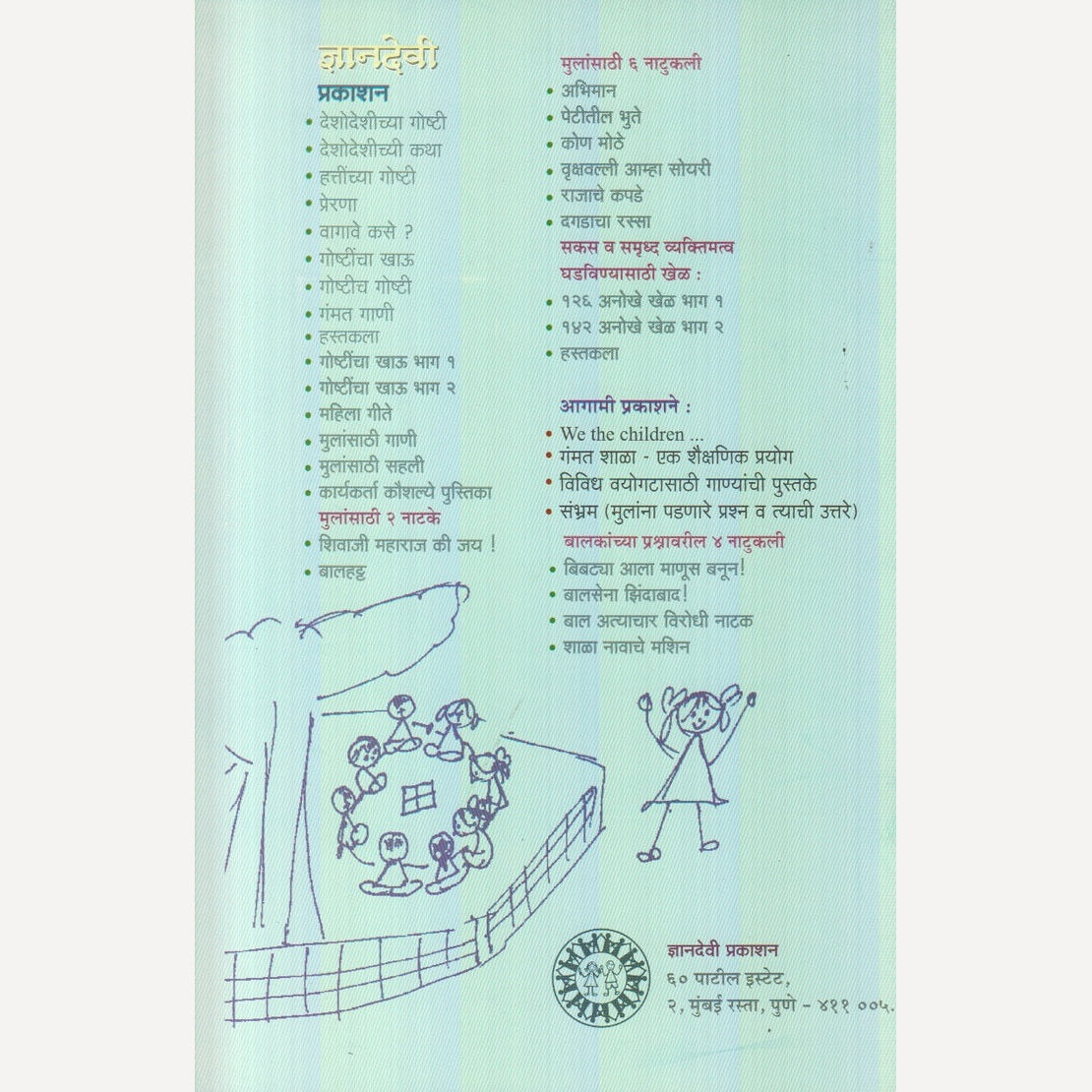 ज्ञानदेवी
प्रकाशन
• देशोदेशीच्या गोष्टी
• देशोदेशीच्यी कथा
• हत्तींच्या गोष्टी
• प्रेरणा
• वागावे कसे ?
• गोष्टींचा खाऊ
• गोष्टीच गोष्टी
• गंमत गाणी
• हस्तकला
• गोष्टींचा खाऊ भाग १
• गोष्टींचा खाऊ भाग २
• महिला गीते
• मुलांसाठी गाणी
• मुलांसाठी सहली
• कार्यकर्ता कौशल्ये पुस्तिका
मुलांसाठी २ नाटके
• शिवाजी महाराज की जय !
• बालहट्ट

मुलांसाठी ६ नाटुकली
• अभिमान
• पेटीतील भुते
• कोण मोठे
• वृक्षवल्ली आम्हा सोयरी
• राजाचे कपडे
• दगडाचा रस्सा
सकस व समृध्द व्यक्तिमत्व घडविण्यासाठी खेळ :
• १२६ अनोखे खेळ भाग १
• १४२ अनोखे खेळ भाग २
• हस्तकला

आगामी प्रकाशने :
• We the children ...
• गंमत शाळा - एक शैक्षणिक प्रयोग
• विविध वयोगटासाठी गाण्यांची पुस्तके
• संभ्रम (मुलांना पडणारे प्रश्न व त्याची उत्तरे)
बालकांच्या प्रश्नावरील ४ नाटुकली
• बिबट्या आला माणूस बनून!
• बालसेना झिंदाबाद!
• बाल अत्याचार विरोधी नाटक
• शाळा नावाचे मशिन

ज्ञानदेवी प्रकाशन
६० पाटील इस्टेट,
२, मुंबई रस्ता, पुणे - ४११ ००५.